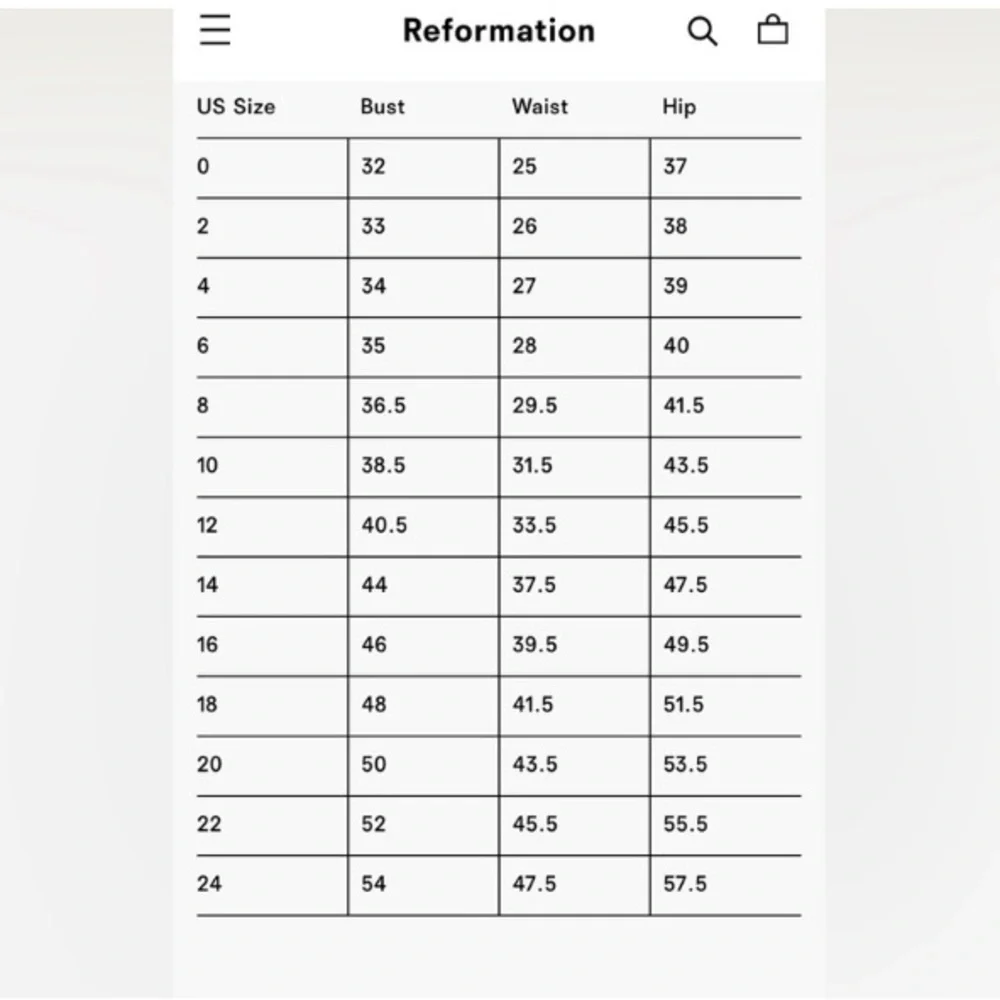 Reformation

| US Size | Bust | Waist | Hip |
|---|---|---|---|
| 0 | 32 | 25 | 37 |
| 2 | 33 | 26 | 38 |
| 4 | 34 | 27 | 39 |
| 6 | 35 | 28 | 40 |
| 8 | 36.5 | 29.5 | 41.5 |
| 10 | 38.5 | 31.5 | 43.5 |
| 12 | 40.5 | 33.5 | 45.5 |
| 14 | 44 | 37.5 | 47.5 |
| 16 | 46 | 39.5 | 49.5 |
| 18 | 48 | 41.5 | 51.5 |
| 20 | 50 | 43.5 | 53.5 |
| 22 | 52 | 45.5 | 55.5 |
| 24 | 54 | 47.5 | 57.5 |